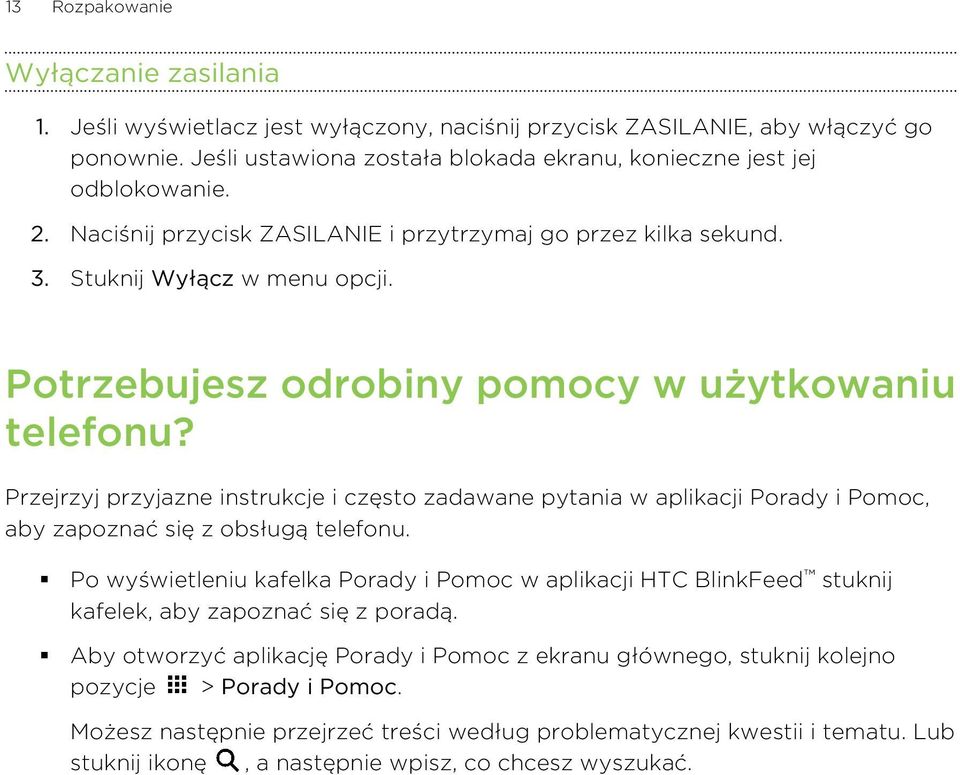 13 Rozpakowanie

Wyłączanie zasilania

1. Jeśli wyświetlacz jest wyłączony, naciśnij przycisk ZASILANIE, aby włączyć go ponownie. Jeśli ustawiona została blokada ekranu, konieczne jest jej odblokowanie.
2. Naciśnij przycisk ZASILANIE i przytrzymaj go przez kilka sekund.
3. Stuknij Wyłącz w menu opcji.

Potrzebujesz odrobiny pomocy w użytkowaniu telefonu?

Przejrzyj przyjazne instrukcje i często zadawane pytania w aplikacji Porady i Pomoc, aby zapoznać się z obsługą telefonu.

▪ Po wyświetleniu kafelka Porady i Pomoc w aplikacji HTC BlinkFeed™ stuknij kafelek, aby zapoznać się z poradą.
▪ Aby otworzyć aplikację Porady i Pomoc z ekranu głównego, stuknij kolejno pozycje > Porady i Pomoc.

Możesz następnie przejrzeć treści według problematycznej kwestii i tematu. Lub stuknij ikonę , a następnie wpisz, co chcesz wyszukać.